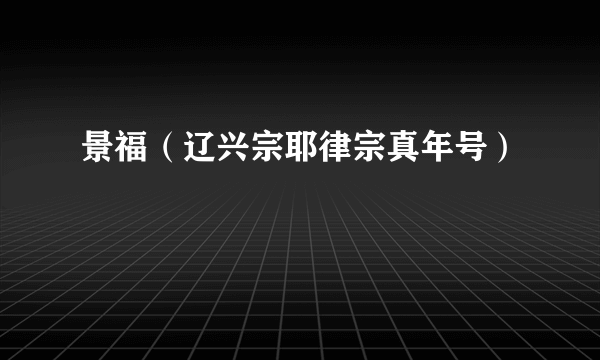 景福（辽兴宗耶律宗真年号）